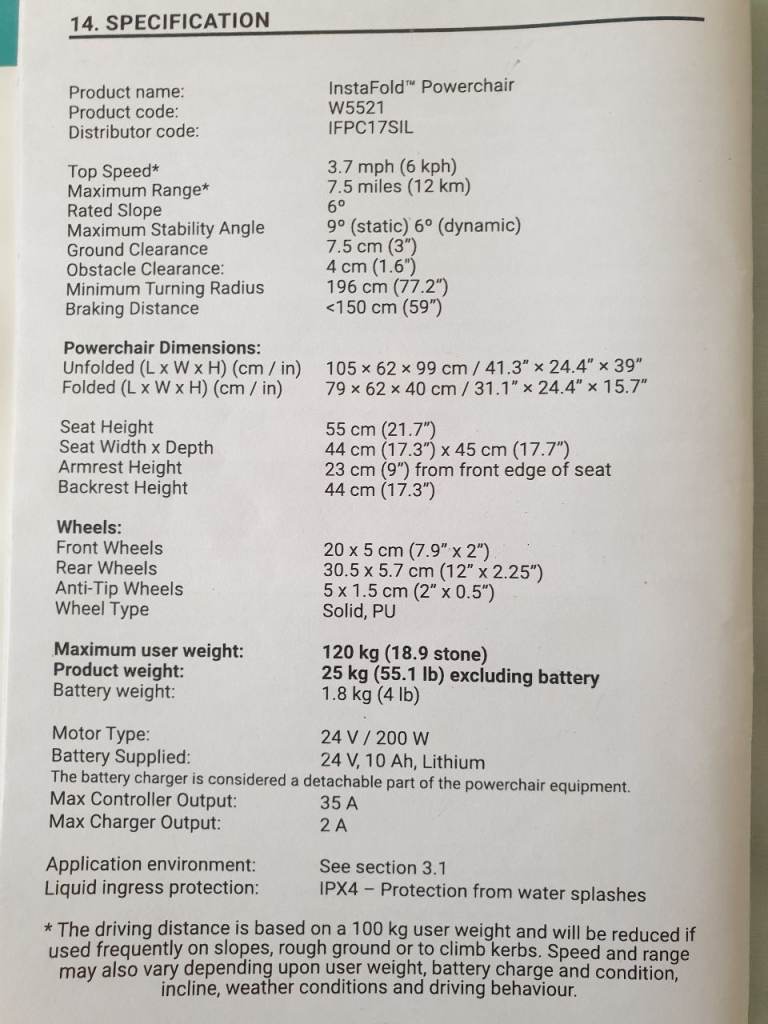 14. SPECIFICATION

| | |
|---|---|
| Product name: | InstaFold™ Powerchair |
| Product code: | W5521 |
| Distributor code: | IFPC17SIL |
| Top Speed* | 3.7 mph (6 kph) |
| Maximum Range* | 7.5 miles (12 km) |
| Rated Slope | 6° |
| Maximum Stability Angle | 9° (static) 6° (dynamic) |
| Ground Clearance | 7.5 cm (3") |
| Obstacle Clearance: | 4 cm (1.6") |
| Minimum Turning Radius | 196 cm (77.2") |
| Braking Distance | <150 cm (59") |
| **Powerchair Dimensions:** | |
| Unfolded (L x W x H) (cm / in) | 105 × 62 × 99 cm / 41.3" × 24.4" × 39" |
| Folded (L x W x H) (cm / in) | 79 × 62 × 40 cm / 31.1" × 24.4" × 15.7" |
| Seat Height | 55 cm (21.7") |
| Seat Width x Depth | 44 cm (17.3") x 45 cm (17.7") |
| Armrest Height | 23 cm (9") from front edge of seat |
| Backrest Height | 44 cm (17.3") |
| **Wheels:** | |
| Front Wheels | 20 x 5 cm (7.9" x 2") |
| Rear Wheels | 30.5 x 5.7 cm (12" x 2.25") |
| Anti-Tip Wheels | 5 x 1.5 cm (2" x 0.5") |
| Wheel Type | Solid, PU |
| **Maximum user weight:** | **120 kg (18.9 stone)** |
| **Product weight:** | **25 kg (55.1 lb) excluding battery** |
| Battery weight: | 1.8 kg (4 lb) |
| Motor Type: | 24 V / 200 W |
| Battery Supplied: | 24 V, 10 Ah, Lithium |

The battery charger is considered a detachable part of the powerchair equipment.

| | |
|---|---|
| Max Controller Output: | 35 A |
| Max Charger Output: | 2 A |
| Application environment: | See section 3.1 |
| Liquid ingress protection: | IPX4 – Protection from water splashes |

* The driving distance is based on a 100 kg user weight and will be reduced if used frequently on slopes, rough ground or to climb kerbs. Speed and range may also vary depending upon user weight, battery charge and condition, incline, weather conditions and driving behaviour.